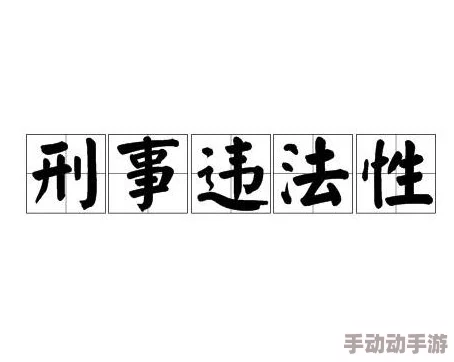 刑事违法性

手动动手游